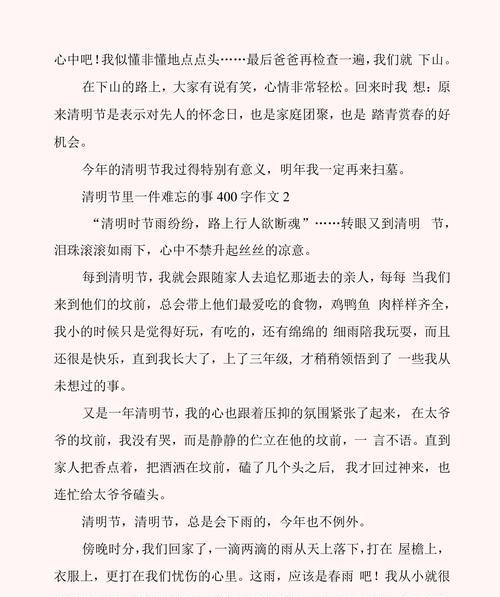 心中吧！我似懂非懂地点点头……最后爸爸再检查一遍，我们就 下山。

在下山的路上，大家有说有笑，心情非常轻松。回来时我 想：原来清明节是表示对先人的怀念日，也是家庭团聚，也是 踏青赏春的好机会。

今年的清明节我过得特别有意义，明年我一定再来扫墓。

清明节里一件难忘的事 400 字作文 2

“清明时节雨纷纷，路上行人欲断魂”……转眼又到清明 节，泪珠滚滚如雨下，心中不禁升起丝丝的凉意。

每到清明节，我就会跟随家人去追忆那逝去的亲人，每每 当我们来到他们的坟前，总会带上他们最爱吃的食物，鸡鸭鱼 肉样样齐全，我小的时候只是觉得好玩，有吃的，还有绵绵的 细雨陪我玩耍，而且还很是快乐，直到我长大了，上了三年级，才稍稍领悟到了 一些我从未想过的事。

又是一年清明节，我的心也跟着压抑的氛围紧张了起来， 在太爷爷的坟前，我没有哭，而是静静的伫立在他的坟前，一 言不语。直到家人把香点着，把酒洒在坟前，磕了几个头之后， 我才回过神来，也连忙给太爷爷磕头。

清明节，清明节，总是会下雨的，今年也不例外。

傍晚时分，我们回家了，一滴两滴的雨从天上落下，打在 屋檐上，衣服上，更打在我们忧伤的心里。这雨，应该是春雨 吧！我从小就很